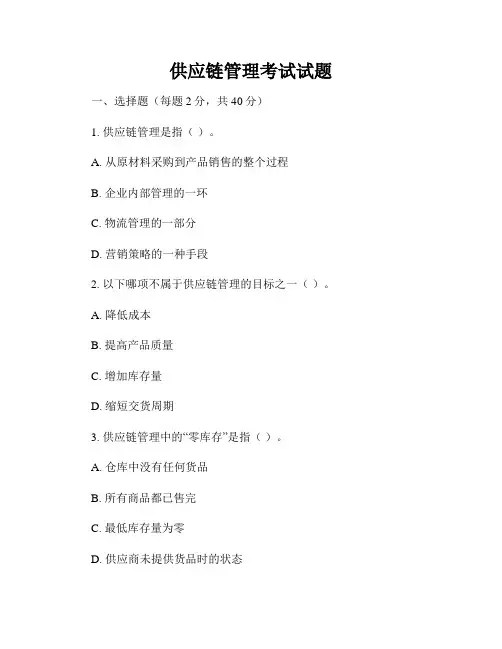 供应链管理考试试题

一、选择题（每题 2 分，共 40 分）

1. 供应链管理是指（ ）。

A. 从原材料采购到产品销售的整个过程

B. 企业内部管理的一环

C. 物流管理的一部分

D. 营销策略的一种手段

2. 以下哪项不属于供应链管理的目标之一（ ）。

A. 降低成本

B. 提高产品质量

C. 增加库存量

D. 缩短交货周期

3. 供应链管理中的“零库存”是指（ ）。

A. 仓库中没有任何货品

B. 所有商品都已售完

C. 最低库存量为零

D. 供应商未提供货品时的状态